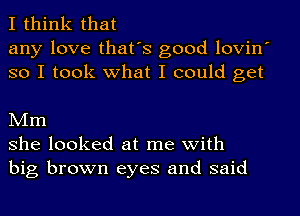 I think that
any love that´s good lovin´
so I took what I could get

Mm
she looked at me with
big brown eyes and said